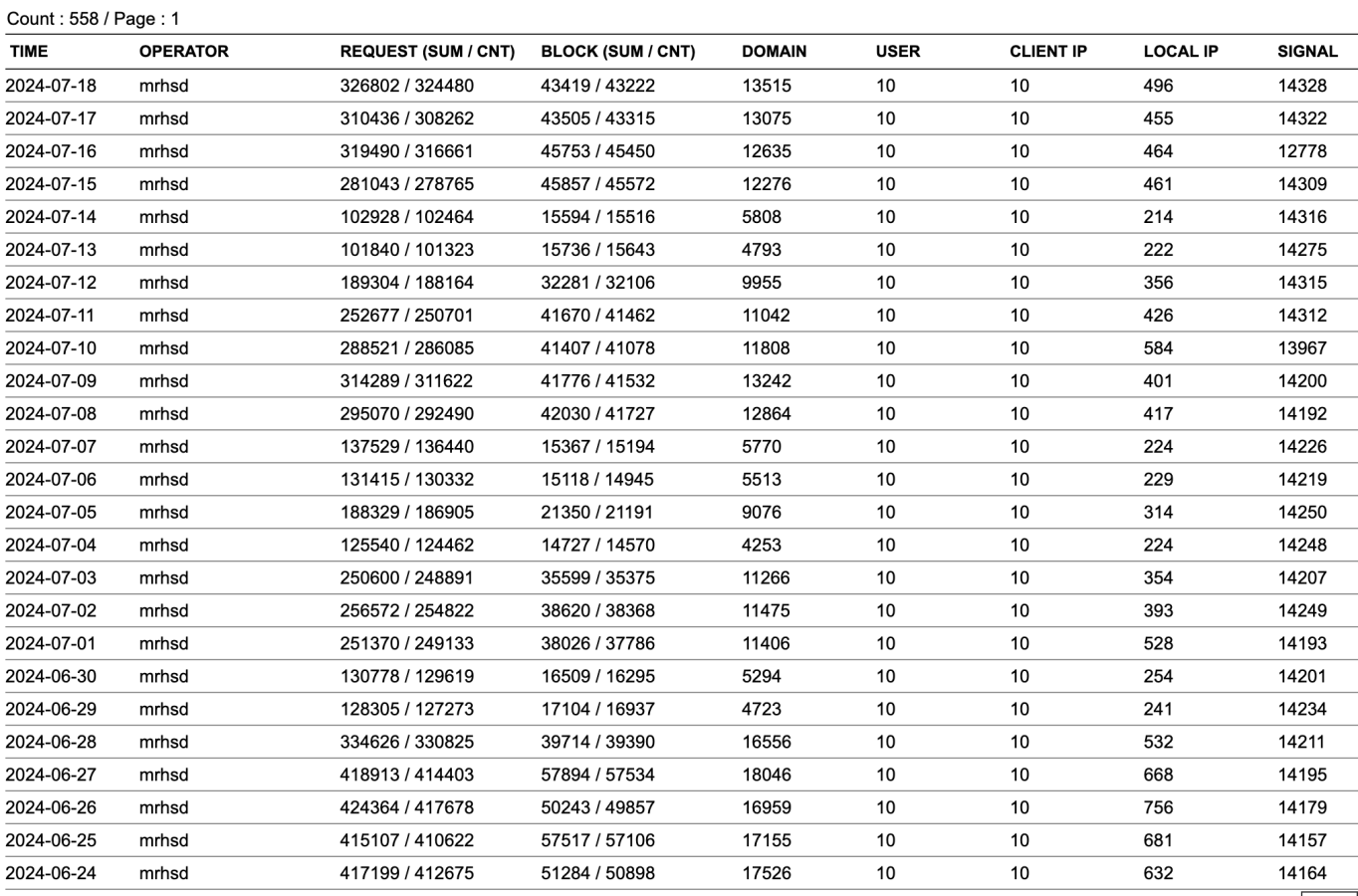 Count : 558 / Page : 1

| TIME | OPERATOR | REQUEST (SUM / CNT) | BLOCK (SUM / CNT) | DOMAIN | USER | CLIENT IP | LOCAL IP | SIGNAL |
|---|---|---|---|---|---|---|---|---|
| 2024-07-18 | mrhsd | 326802 / 324480 | 43419 / 43222 | 13515 | 10 | 10 | 496 | 14328 |
| 2024-07-17 | mrhsd | 310436 / 308262 | 43505 / 43315 | 13075 | 10 | 10 | 455 | 14322 |
| 2024-07-16 | mrhsd | 319490 / 316661 | 45753 / 45450 | 12635 | 10 | 10 | 464 | 12778 |
| 2024-07-15 | mrhsd | 281043 / 278765 | 45857 / 45572 | 12276 | 10 | 10 | 461 | 14309 |
| 2024-07-14 | mrhsd | 102928 / 102464 | 15594 / 15516 | 5808 | 10 | 10 | 214 | 14316 |
| 2024-07-13 | mrhsd | 101840 / 101323 | 15736 / 15643 | 4793 | 10 | 10 | 222 | 14275 |
| 2024-07-12 | mrhsd | 189304 / 188164 | 32281 / 32106 | 9955 | 10 | 10 | 356 | 14315 |
| 2024-07-11 | mrhsd | 252677 / 250701 | 41670 / 41462 | 11042 | 10 | 10 | 426 | 14312 |
| 2024-07-10 | mrhsd | 288521 / 286085 | 41407 / 41078 | 11808 | 10 | 10 | 584 | 13967 |
| 2024-07-09 | mrhsd | 314289 / 311622 | 41776 / 41532 | 13242 | 10 | 10 | 401 | 14200 |
| 2024-07-08 | mrhsd | 295070 / 292490 | 42030 / 41727 | 12864 | 10 | 10 | 417 | 14192 |
| 2024-07-07 | mrhsd | 137529 / 136440 | 15367 / 15194 | 5770 | 10 | 10 | 224 | 14226 |
| 2024-07-06 | mrhsd | 131415 / 130332 | 15118 / 14945 | 5513 | 10 | 10 | 229 | 14219 |
| 2024-07-05 | mrhsd | 188329 / 186905 | 21350 / 21191 | 9076 | 10 | 10 | 314 | 14250 |
| 2024-07-04 | mrhsd | 125540 / 124462 | 14727 / 14570 | 4253 | 10 | 10 | 224 | 14248 |
| 2024-07-03 | mrhsd | 250600 / 248891 | 35599 / 35375 | 11266 | 10 | 10 | 354 | 14207 |
| 2024-07-02 | mrhsd | 256572 / 254822 | 38620 / 38368 | 11475 | 10 | 10 | 393 | 14249 |
| 2024-07-01 | mrhsd | 251370 / 249133 | 38026 / 37786 | 11406 | 10 | 10 | 528 | 14193 |
| 2024-06-30 | mrhsd | 130778 / 129619 | 16509 / 16295 | 5294 | 10 | 10 | 254 | 14201 |
| 2024-06-29 | mrhsd | 128305 / 127273 | 17104 / 16937 | 4723 | 10 | 10 | 241 | 14234 |
| 2024-06-28 | mrhsd | 334626 / 330825 | 39714 / 39390 | 16556 | 10 | 10 | 532 | 14211 |
| 2024-06-27 | mrhsd | 418913 / 414403 | 57894 / 57534 | 18046 | 10 | 10 | 668 | 14195 |
| 2024-06-26 | mrhsd | 424364 / 417678 | 50243 / 49857 | 16959 | 10 | 10 | 756 | 14179 |
| 2024-06-25 | mrhsd | 415107 / 410622 | 57517 / 57106 | 17155 | 10 | 10 | 681 | 14157 |
| 2024-06-24 | mrhsd | 417199 / 412675 | 51284 / 50898 | 17526 | 10 | 10 | 632 | 14164 |